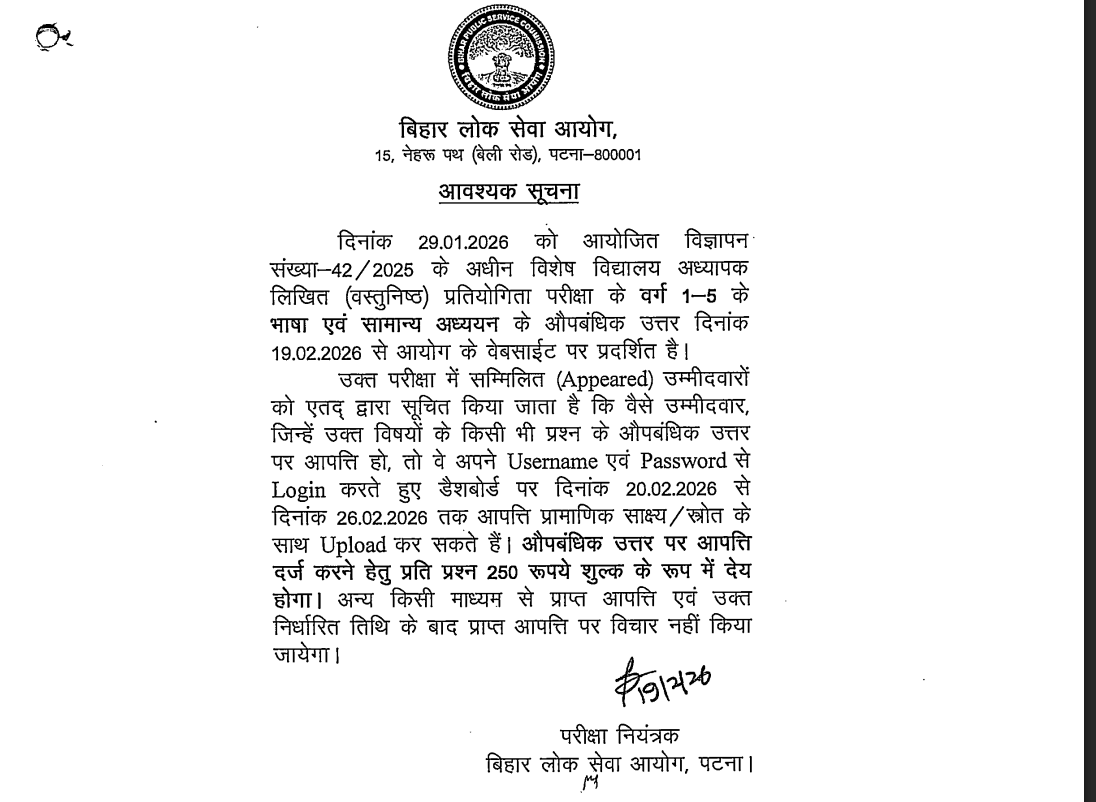 BIHAR PUBLIC SERVICE COMMISSION
बिहार लोक सेवा आयोग

बिहार लोक सेवा आयोग,
15, नेहरू पथ (बेली रोड), पटना–800001

आवश्यक सूचना

दिनांक 29.01.2026 को आयोजित विज्ञापन संख्या–42/2025 के अधीन विशेष विद्यालय अध्यापक लिखित (वस्तुनिष्ठ) प्रतियोगिता परीक्षा के वर्ग 1–5 के भाषा एवं सामान्य अध्ययन के औपबंधिक उत्तर दिनांक 19.02.2026 से आयोग के वेबसाईट पर प्रदर्शित है।

उक्त परीक्षा में सम्मिलित (Appeared) उम्मीदवारों को एतद् द्वारा सूचित किया जाता है कि वैसे उम्मीदवार, जिन्हें उक्त विषयों के किसी भी प्रश्न के औपबंधिक उत्तर पर आपत्ति हो, तो वे अपने Username एवं Password से Login करते हुए डैशबोर्ड पर दिनांक 20.02.2026 से दिनांक 26.02.2026 तक आपत्ति प्रामाणिक साक्ष्य/स्त्रोत के साथ Upload कर सकते हैं। औपबंधिक उत्तर पर आपत्ति दर्ज करने हेतु प्रति प्रश्न 250 रूपये शुल्क के रूप में देय होगा। अन्य किसी माध्यम से प्राप्त आपत्ति एवं उक्त निर्धारित तिथि के बाद प्राप्त आपत्ति पर विचार नहीं किया जायेगा।

19/2/26

परीक्षा नियंत्रक
बिहार लोक सेवा आयोग, पटना।